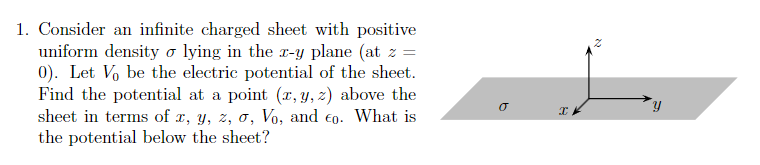 1. Consider an infinite charged sheet with positive uniform density $\sigma$ lying in the $x$-$y$ plane (at $z = 0$). Let $V_0$ be the electric potential of the sheet. Find the potential at a point $(x, y, z)$ above the sheet in terms of $x$, $y$, $z$, $\sigma$, $V_0$, and $\epsilon_0$. What is the potential below the sheet?

$z$

$\sigma$ $x$ $y$